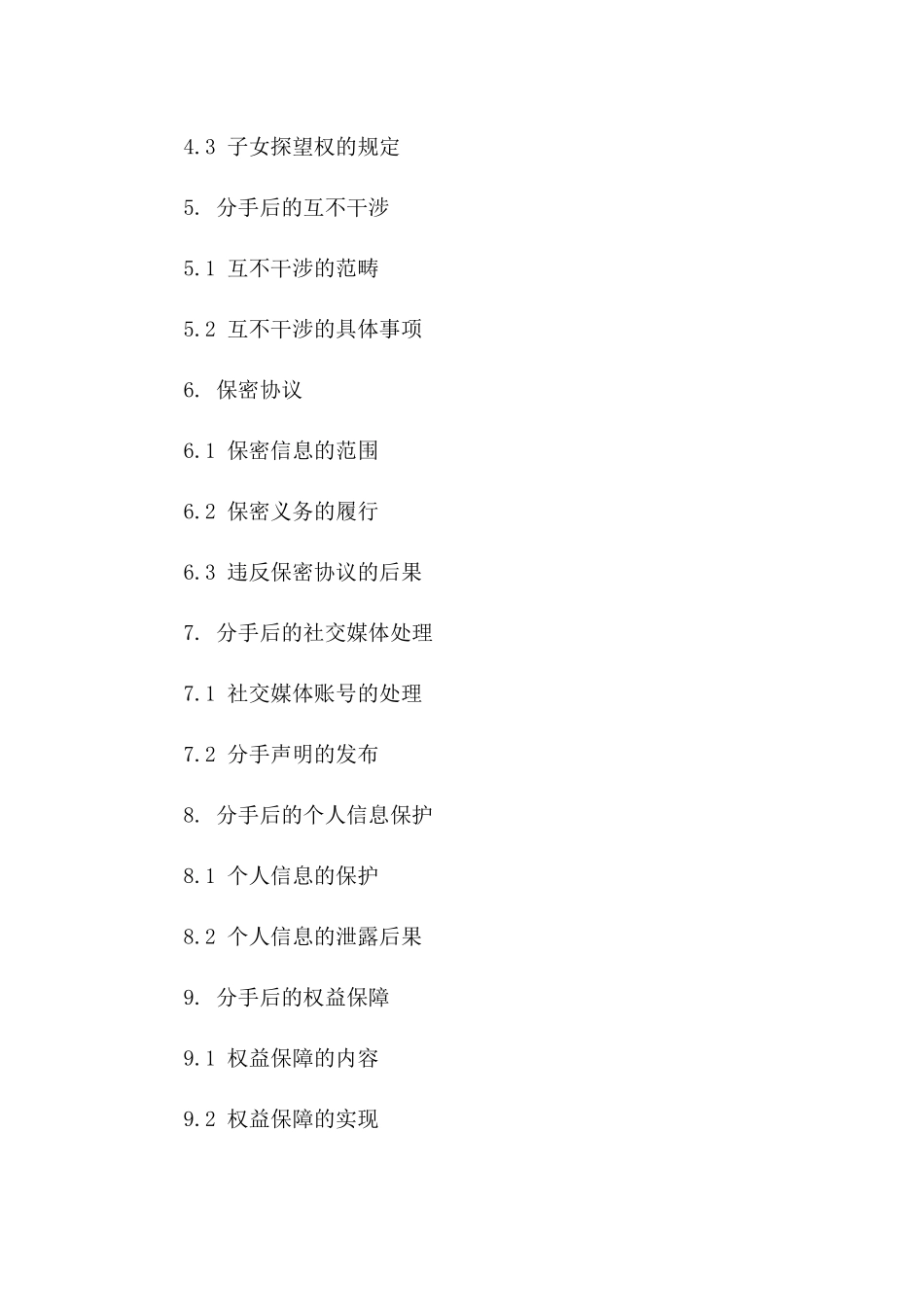 4.3 子女探望权的规定

5. 分手后的互不干涉

5.1 互不干涉的范畴

5.2 互不干涉的具体事项

6. 保密协议

6.1 保密信息的范围

6.2 保密义务的履行

6.3 违反保密协议的后果

7. 分手后的社交媒体处理

7.1 社交媒体账号的处理

7.2 分手声明的发布

8. 分手后的个人信息保护

8.1 个人信息的保护

8.2 个人信息的泄露后果

9. 分手后的权益保障

9.1 权益保障的内容

9.2 权益保障的实现